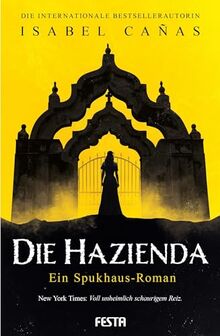 DIE INTERNATIONALE BESTSELLERAUTORIN
ISABEL CAÑAS

DIE HAZIENDA
Ein Spukhaus-Roman

New York Times: Voll unheimlich schaurigem Reiz.

FESTA